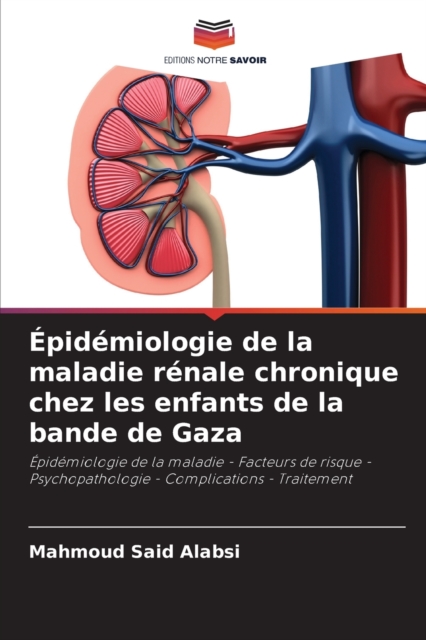 EDITIONS NOTRE SAVOIR

Épidémiologie de la maladie rénale chronique chez les enfants de la bande de Gaza

Épidémiologie de la maladie - Facteurs de risque - Psychopathologie - Complications - Traitement

Mahmoud Said Alabsi